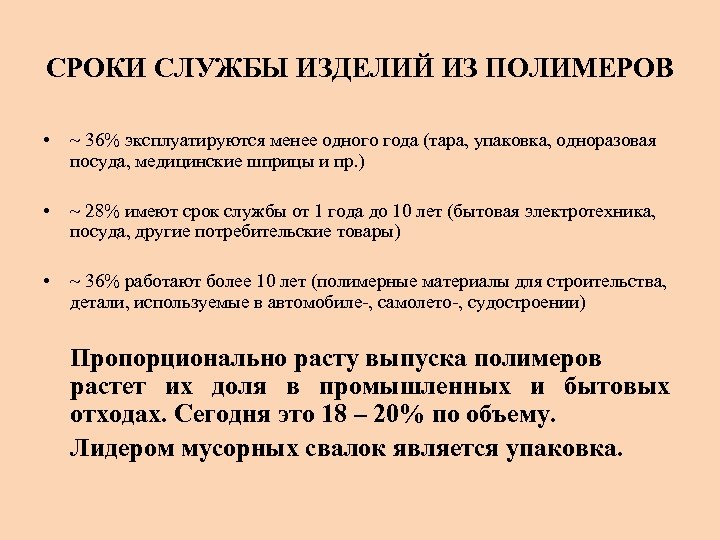 СРОКИ СЛУЖБЫ ИЗДЕЛИЙ ИЗ ПОЛИМЕРОВ

• ~ 36% эксплуатируются менее одного года (тара, упаковка, одноразовая посуда, медицинские шприцы и пр.)

• ~ 28% имеют срок службы от 1 года до 10 лет (бытовая электротехника, посуда, другие потребительские товары)

• ~ 36% работают более 10 лет (полимерные материалы для строительства, детали, используемые в автомобиле-, самолето-, судостроении)

Пропорционально расту выпуска полимеров растет их доля в промышленных и бытовых отходах. Сегодня это 18 – 20% по объему.

Лидером мусорных свалок является упаковка.